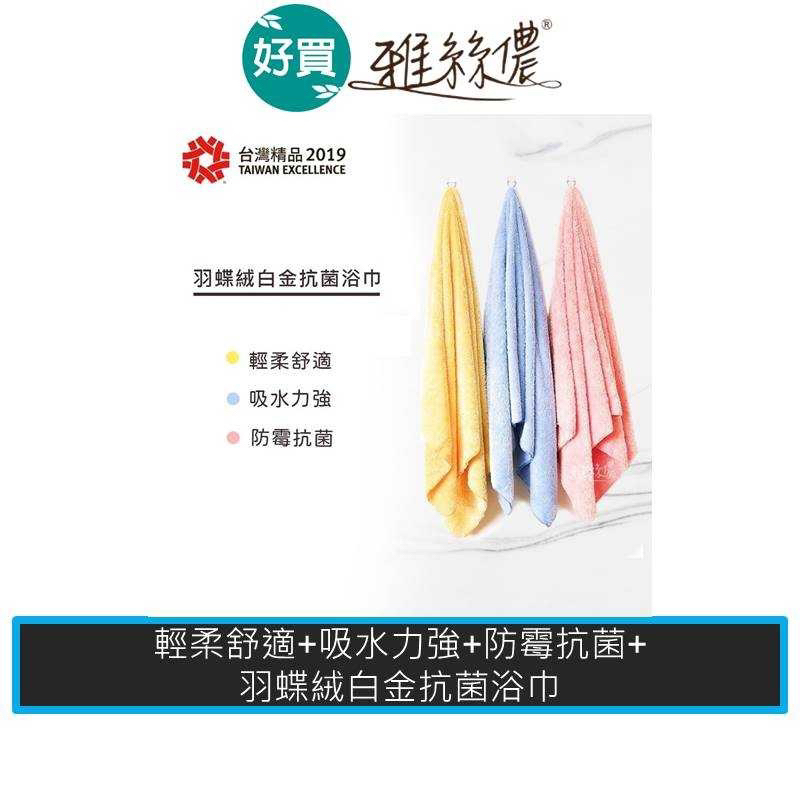 好買 雅絲儂®

台灣精品 2019
TAIWAN EXCELLENCE

羽蝶絨白金抗菌浴巾

輕柔舒適
吸水力強
防霉抗菌

輕柔舒適+吸水力強+防霉抗菌+
羽蝶絨白金抗菌浴巾